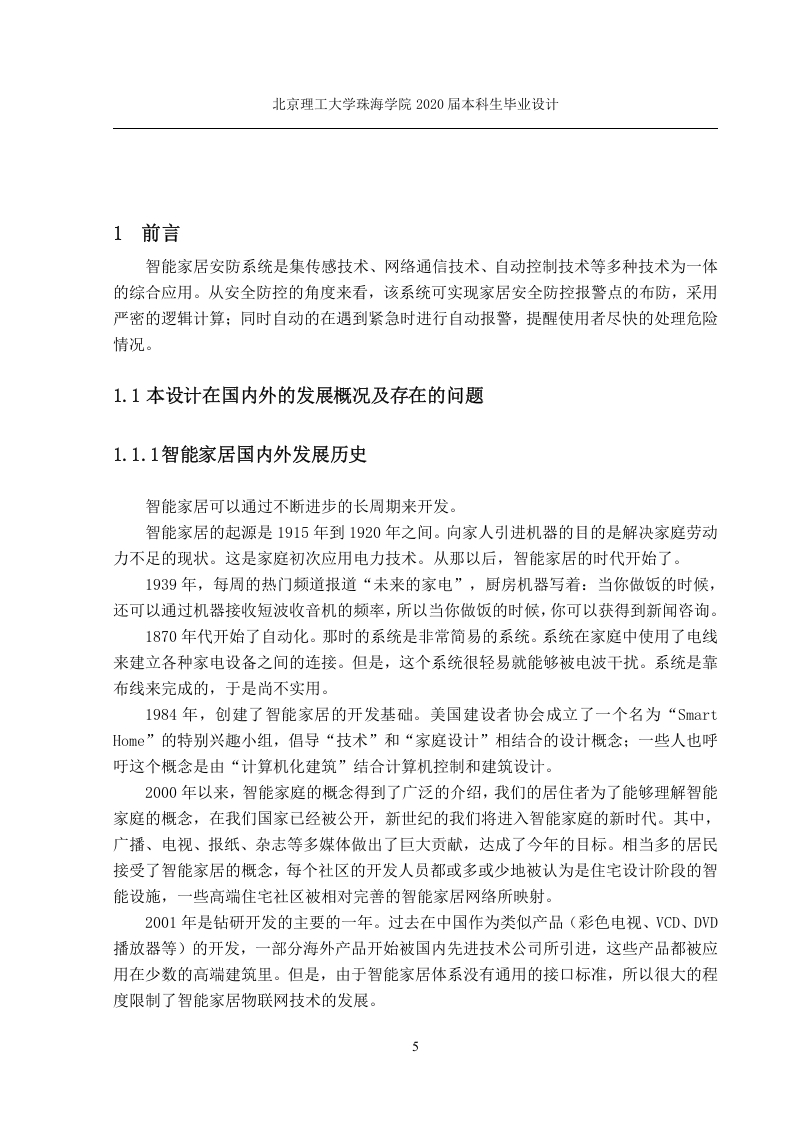 北京理工大学珠海学院 2020 届本科生毕业设计

1 前言

智能家居安防系统是集传感技术、网络通信技术、自动控制技术等多种技术为一体的综合应用。从安全防控的角度来看，该系统可实现家居安全防控报警点的布防，采用严密的逻辑计算；同时自动的在遇到紧急时进行自动报警，提醒使用者尽快的处理危险情况。

1.1 本设计在国内外的发展概况及存在的问题

1.1.1 智能家居国内外发展历史

智能家居可以通过不断进步的长周期来开发。

智能家居的起源是 1915 年到 1920 年之间。向家人引进机器的目的是解决家庭劳动力不足的现状。这是家庭初次应用电力技术。从那以后，智能家居的时代开始了。

1939 年，每周的热门频道报道“未来的家电”，厨房机器写着：当你做饭的时候，还可以通过机器接收短波收音机的频率，所以当你做饭的时候，你可以获得到新闻咨询。

1870 年代开始了自动化。那时的系统是非常简易的系统。系统在家庭中使用了电线来建立各种家电设备之间的连接。但是，这个系统很轻易就能够被电波干扰。系统是靠布线来完成的，于是尚不实用。

1984 年，创建了智能家居的开发基础。美国建设者协会成立了一个名为“Smart Home”的特别兴趣小组，倡导“技术”和“家庭设计”相结合的设计概念；一些人也呼吁这个概念是由“计算机化建筑”结合计算机控制和建筑设计。

2000 年以来，智能家庭的概念得到了广泛的介绍，我们的居住者为了能够理解智能家庭的概念，在我们国家已经被公开，新世纪的我们将进入智能家庭的新时代。其中，广播、电视、报纸、杂志等多媒体做出了巨大贡献，达成了今年的目标。相当多的居民接受了智能家居的概念，每个社区的开发人员都或多或少地被认为是住宅设计阶段的智能设施，一些高端住宅社区被相对完善的智能家居网络所映射。

2001 年是钻研开发的主要的一年。过去在中国作为类似产品（彩色电视、VCD、DVD 播放器等）的开发，一部分海外产品开始被国内先进技术公司所引进，这些产品都被应用在少数的高端建筑里。但是，由于智能家居体系没有通用的接口标准，所以很大的程度限制了智能家居物联网技术的发展。

5